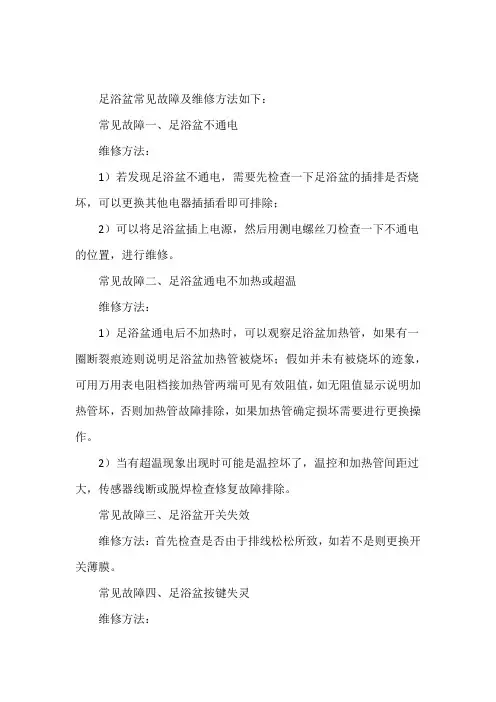 足浴盆常见故障及维修方法如下：

常见故障一、足浴盆不通电

维修方法：

1）若发现足浴盆不通电，需要先检查一下足浴盆的插排是否烧坏，可以更换其他电器插插看即可排除；

2）可以将足浴盆插上电源，然后用测电螺丝刀检查一下不通电的位置，进行维修。

常见故障二、足浴盆通电不加热或超温

维修方法：

1）足浴盆通电后不加热时，可以观察足浴盆加热管，如果有一圈断裂痕迹则说明足浴盆加热管被烧坏；假如并未有被烧坏的迹象，可用万用表电阻档接加热管两端可见有效阻值，如无阻值显示说明加热管坏，否则加热管故障排除，如果加热管确定损坏需要进行更换操作。

2）当有超温现象出现时可能是温控坏了，温控和加热管间距过大，传感器线断或脱焊检查修复故障排除。

常见故障三、足浴盆开关失效

维修方法：首先检查是否由于排线松松所致，如若不是则更换开关薄膜。

常见故障四、足浴盆按键失灵

维修方法：